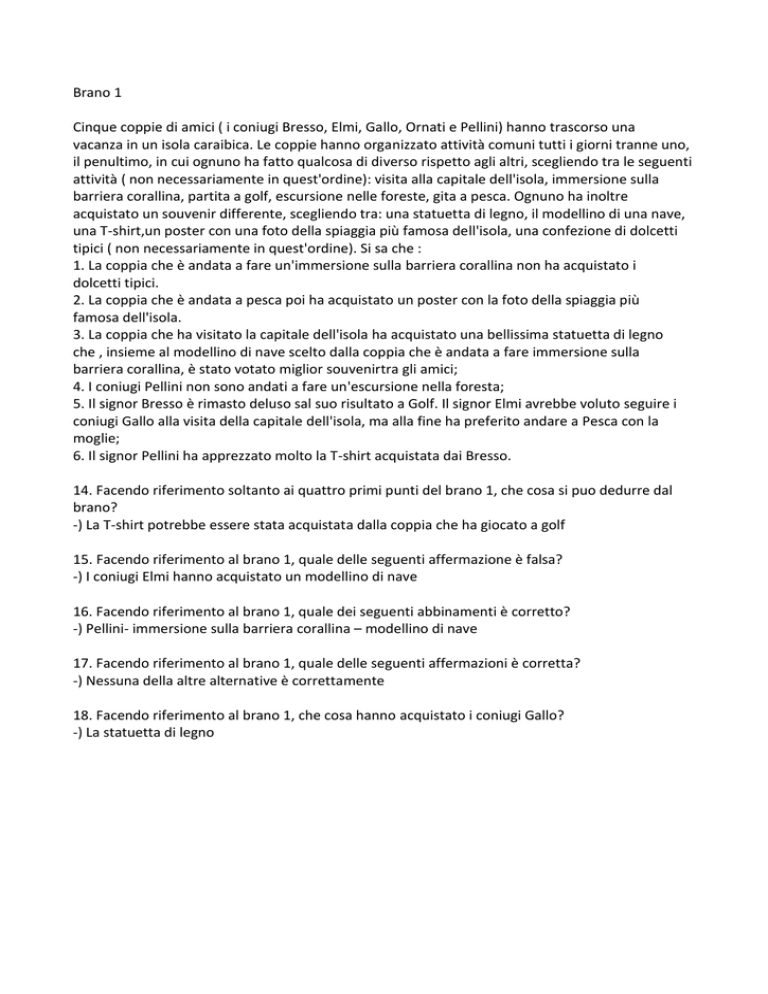 Brano 1

Cinque coppie di amici ( i coniugi Bresso, Elmi, Gallo, Ornati e Pellini) hanno trascorso una vacanza in un isola caraibica. Le coppie hanno organizzato attività comuni tutti i giorni tranne uno, il penultimo, in cui ognuno ha fatto qualcosa di diverso rispetto agli altri, scegliendo tra le seguenti attività ( non necessariamente in quest'ordine): visita alla capitale dell'isola, immersione sulla barriera corallina, partita a golf, escursione nelle foreste, gita a pesca. Ognuno ha inoltre acquistato un souvenir differente, scegliendo tra: una statuetta di legno, il modellino di una nave, una T-shirt,un poster con una foto della spiaggia più famosa dell'isola, una confezione di dolcetti tipici ( non necessariamente in quest'ordine). Si sa che :
1. La coppia che è andata a fare un'immersione sulla barriera corallina non ha acquistato i dolcetti tipici.
2. La coppia che è andata a pesca poi ha acquistato un poster con la foto della spiaggia più famosa dell'isola.
3. La coppia che ha visitato la capitale dell'isola ha acquistato una bellissima statuetta di legno che , insieme al modellino di nave scelto dalla coppia che è andata a fare immersione sulla barriera corallina, è stato votato miglior souvenirtra gli amici;
4. I coniugi Pellini non sono andati a fare un'escursione nella foresta;
5. Il signor Bresso è rimasto deluso sal suo risultato a Golf. Il signor Elmi avrebbe voluto seguire i coniugi Gallo alla visita della capitale dell'isola, ma alla fine ha preferito andare a Pesca con la moglie;
6. Il signor Pellini ha apprezzato molto la T-shirt acquistata dai Bresso.

14. Facendo riferimento soltanto ai quattro primi punti del brano 1, che cosa si puo dedurre dal brano?
-) La T-shirt potrebbe essere stata acquistata dalla coppia che ha giocato a golf

15. Facendo riferimento al brano 1, quale delle seguenti affermazione è falsa?
-) I coniugi Elmi hanno acquistato un modellino di nave

16. Facendo riferimento al brano 1, quale dei seguenti abbinamenti è corretto?
-) Pellini- immersione sulla barriera corallina – modellino di nave

17. Facendo riferimento al brano 1, quale delle seguenti affermazioni è corretta?
-) Nessuna della altre alternative è correttamente

18. Facendo riferimento al brano 1, che cosa hanno acquistato i coniugi Gallo?
-) La statuetta di legno